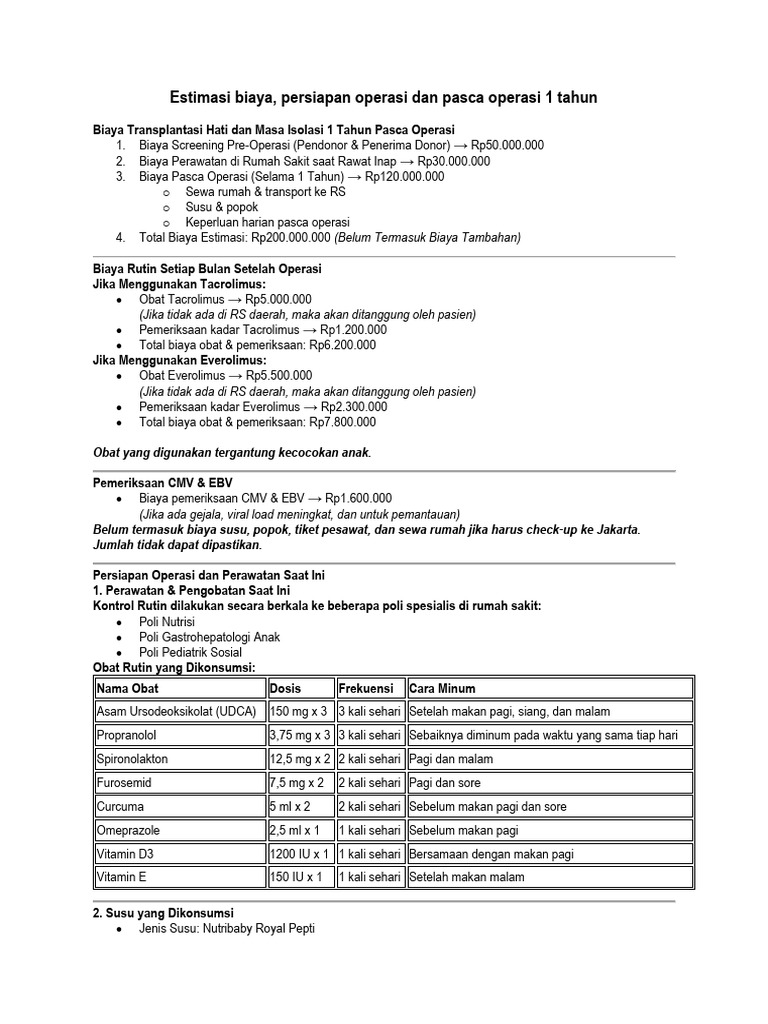 Estimasi biaya, persiapan operasi dan pasca operasi 1 tahun

Biaya Transplantasi Hati dan Masa Isolasi 1 Tahun Pasca Operasi
1. Biaya Screening Pre-Operasi (Pendonor & Penerima Donor) → Rp50.000.000
2. Biaya Perawatan di Rumah Sakit saat Rawat Inap → Rp30.000.000
3. Biaya Pasca Operasi (Selama 1 Tahun) → Rp120.000.000
o Sewa rumah & transport ke RS
o Susu & popok
o Keperluan harian pasca operasi
4. Total Biaya Estimasi: Rp200.000.000 (Belum Termasuk Biaya Tambahan)

Biaya Rutin Setiap Bulan Setelah Operasi
Jika Menggunakan Tacrolimus:
• Obat Tacrolimus → Rp5.000.000
(Jika tidak ada di RS daerah, maka akan ditanggung oleh pasien)
• Pemeriksaan kadar Tacrolimus → Rp1.200.000
• Total biaya obat & pemeriksaan: Rp6.200.000
Jika Menggunakan Everolimus:
• Obat Everolimus → Rp5.500.000
(Jika tidak ada di RS daerah, maka akan ditanggung oleh pasien)
• Pemeriksaan kadar Everolimus → Rp2.300.000
• Total biaya obat & pemeriksaan: Rp7.800.000

Obat yang digunakan tergantung kecocokan anak.

Pemeriksaan CMV & EBV
• Biaya pemeriksaan CMV & EBV → Rp1.600.000
(Jika ada gejala, viral load meningkat, dan untuk pemantauan)
Belum termasuk biaya susu, popok, tiket pesawat, dan sewa rumah jika harus check-up ke Jakarta. Jumlah tidak dapat dipastikan.

Persiapan Operasi dan Perawatan Saat Ini
1. Perawatan & Pengobatan Saat Ini
Kontrol Rutin dilakukan secara berkala ke beberapa poli spesialis di rumah sakit:
• Poli Nutrisi
• Poli Gastrohepatologi Anak
• Poli Pediatrik Sosial
Obat Rutin yang Dikonsumsi:

| Nama Obat | Dosis | Frekuensi | Cara Minum |
|---|---|---|---|
| Asam Ursodeoksikolat (UDCA) | 150 mg x 3 | 3 kali sehari | Setelah makan pagi, siang, dan malam |
| Propranolol | 3,75 mg x 3 | 3 kali sehari | Sebaiknya diminum pada waktu yang sama tiap hari |
| Spironolakton | 12,5 mg x 2 | 2 kali sehari | Pagi dan malam |
| Furosemid | 7,5 mg x 2 | 2 kali sehari | Pagi dan sore |
| Curcuma | 5 ml x 2 | 2 kali sehari | Sebelum makan pagi dan sore |
| Omeprazole | 2,5 ml x 1 | 1 kali sehari | Sebelum makan pagi |
| Vitamin D3 | 1200 IU x 1 | 1 kali sehari | Bersamaan dengan makan pagi |
| Vitamin E | 150 IU x 1 | 1 kali sehari | Setelah makan malam |

2. Susu yang Dikonsumsi
• Jenis Susu: Nutribaby Royal Pepti